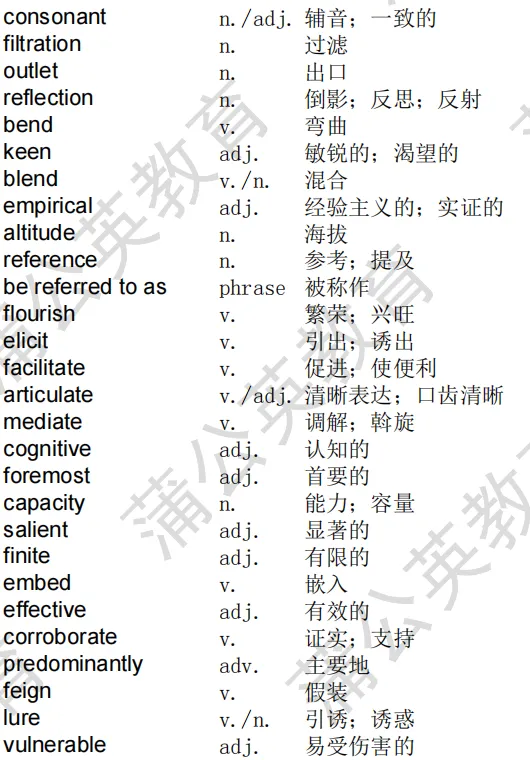 | | | |
|---|---|---|
| consonant | n./adj. | 辅音；一致的 |
| filtration | n. | 过滤 |
| outlet | n. | 出口 |
| reflection | n. | 倒影；反思；反射 |
| bend | v. | 弯曲 |
| keen | adj. | 敏锐的；渴望的 |
| blend | v./n. | 混合 |
| empirical | adj. | 经验主义的；实证的 |
| altitude | n. | 海拔 |
| reference | n. | 参考；提及 |
| be referred to as | phrase | 被称作 |
| flourish | v. | 繁荣；兴旺 |
| elicit | v. | 引出；诱出 |
| facilitate | v. | 促进；使便利 |
| articulate | v./adj. | 清晰表达；口齿清晰 |
| mediate | v. | 调解；斡旋 |
| cognitive | adj. | 认知的 |
| foremost | adj. | 首要的 |
| capacity | n. | 能力；容量 |
| salient | adj. | 显著的 |
| finite | adj. | 有限的 |
| embed | v. | 嵌入 |
| effective | adj. | 有效的 |
| corroborate | v. | 证实；支持 |
| predominantly | adv. | 主要地 |
| feign | v. | 假装 |
| lure | v./n. | 引诱；诱惑 |
| vulnerable | adj. | 易受伤害的 |

蒲公英教育